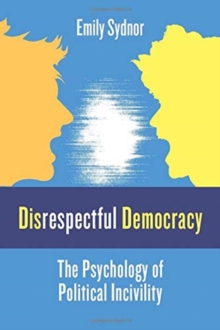 Emily Sydnor

Disrespectful Democracy

The Psychology of Political Incivility